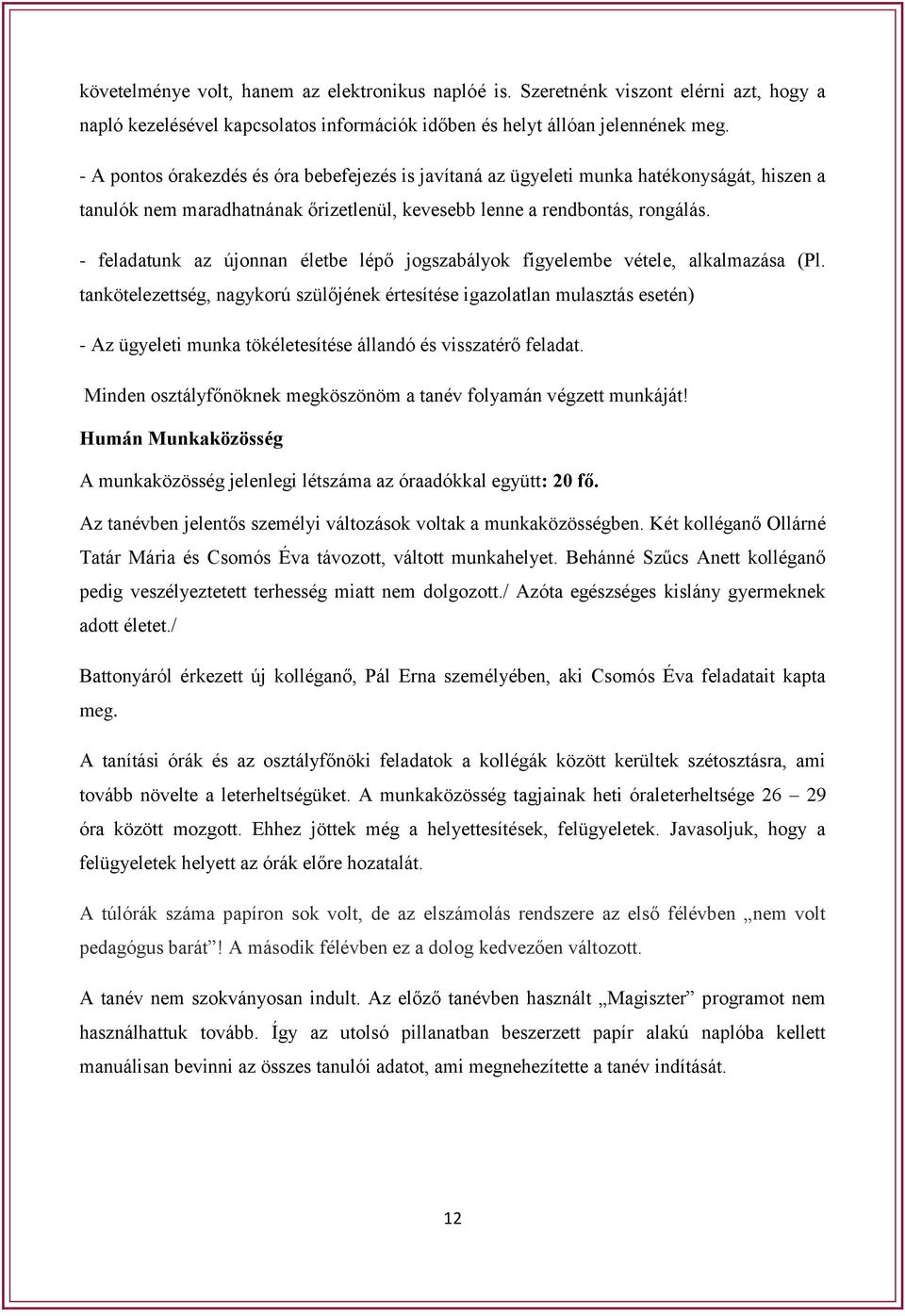 követelménye volt, hanem az elektronikus naplóé is. Szeretnénk viszont elérni azt, hogy a napló kezelésével kapcsolatos információk időben és helyt állóan jelennének meg.

- A pontos órakezdés és óra bebefejezés is javítaná az ügyeleti munka hatékonyságát, hiszen a tanulók nem maradhatnának őrizetlenül, kevesebb lenne a rendbontás, rongálás.

- feladatunk az újonnan életbe lépő jogszabályok figyelembe vétele, alkalmazása (Pl. tankötelezettség, nagykorú szülőjének értesítése igazolatlan mulasztás esetén)

- Az ügyeleti munka tökéletesítése állandó és visszatérő feladat.

Minden osztályfőnöknek megköszönöm a tanév folyamán végzett munkáját!

Humán Munkaközösség

A munkaközösség jelenlegi létszáma az óraadókkal együtt: 20 fő.

Az tanévben jelentős személyi változások voltak a munkaközösségben. Két kolléganő Ollárné Tatár Mária és Csomós Éva távozott, váltott munkahelyet. Behánné Szűcs Anett kolléganő pedig veszélyeztetett terhesség miatt nem dolgozott./ Azóta egészséges kislány gyermeknek adott életet./

Battonyáról érkezett új kolléganő, Pál Erna személyében, aki Csomós Éva feladatait kapta meg.

A tanítási órák és az osztályfőnöki feladatok a kollégák között kerültek szétosztásra, ami tovább növelte a leterheltségüket. A munkaközösség tagjainak heti óraleterheltsége 26 – 29 óra között mozgott. Ehhez jöttek még a helyettesítések, felügyeletek. Javasoljuk, hogy a felügyeletek helyett az órák előre hozatalát.

A túlórák száma papíron sok volt, de az elszámolás rendszere az első félévben „nem volt pedagógus barát”! A második félévben ez a dolog kedvezően változott.

A tanév nem szokványosan indult. Az előző tanévben használt „Magiszter” programot nem használhattuk tovább. Így az utolsó pillanatban beszerzett papír alakú naplóba kellett manuálisan bevinni az összes tanulói adatot, ami megnehezítette a tanév indítását.

12